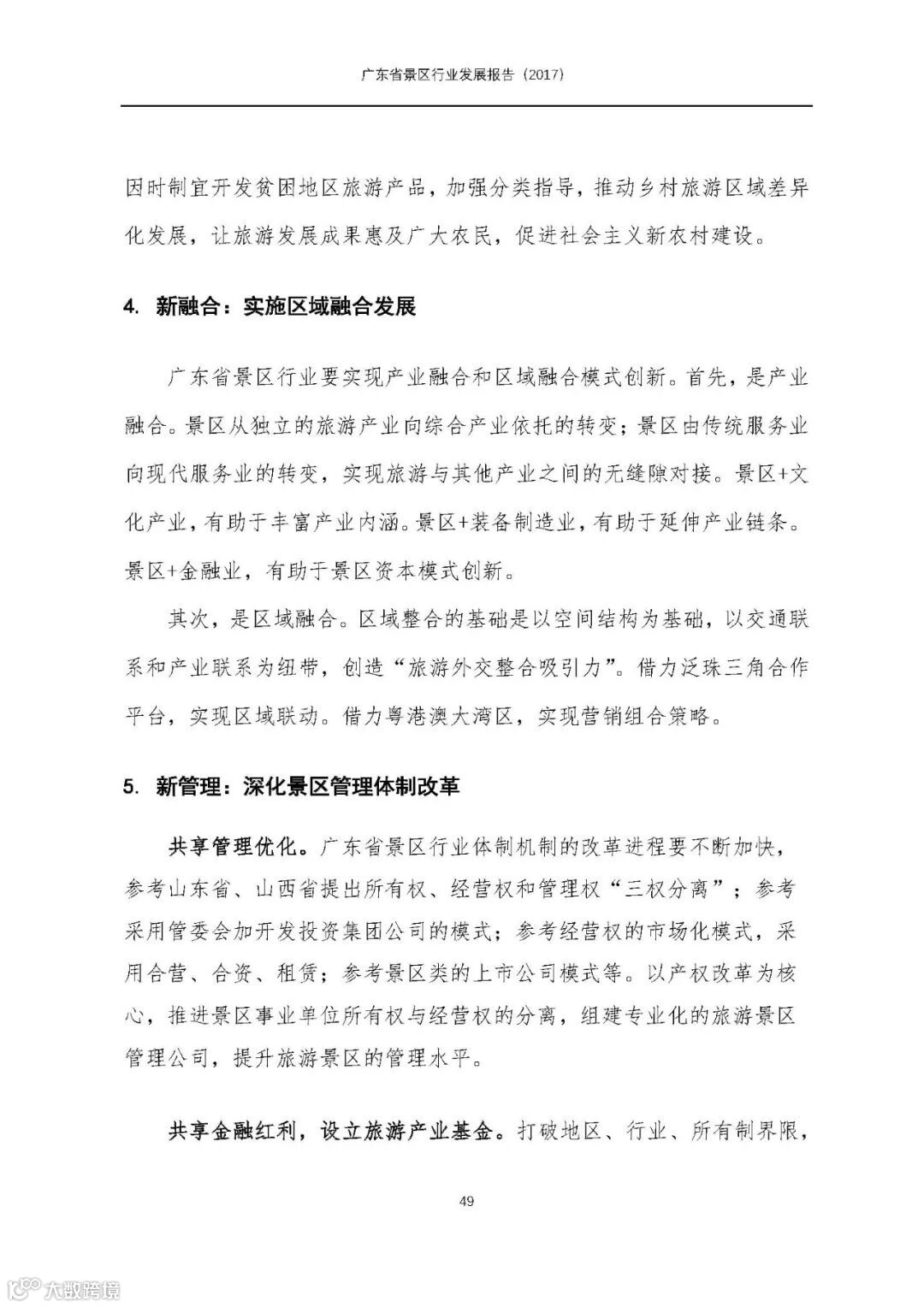 广东省景区行业发展报告（2017）

因时制宜开发贫困地区旅游产品，加强分类指导，推动乡村旅游区域差异化发展，让旅游发展成果惠及广大农民，促进社会主义新农村建设。

4. 新融合：实施区域融合发展

广东省景区行业要实现产业融合和区域融合模式创新。首先，是产业融合。景区从独立的旅游产业向综合产业依托的转变；景区由传统服务业向现代服务业的转变，实现旅游与其他产业之间的无缝隙对接。景区+文化产业，有助于丰富产业内涵。景区+装备制造业，有助于延伸产业链条。景区+金融业，有助于景区资本模式创新。

其次，是区域融合。区域整合的基础是以空间结构为基础，以交通联系和产业联系为纽带，创造“旅游外交整合吸引力”。借力泛珠三角合作平台，实现区域联动。借力粤港澳大湾区，实现营销组合策略。

5. 新管理：深化景区管理体制改革

共享管理优化。广东省景区行业体制机制的改革进程要不断加快，参考山东省、山西省提出所有权、经营权和管理权“三权分离”；参考采用管委会加开发投资集团公司的模式；参考经营权的市场化模式，采用合营、合资、租赁；参考景区类的上市公司模式等。以产权改革为核心，推进景区事业单位所有权与经营权的分离，组建专业化的旅游景区管理公司，提升旅游景区的管理水平。

共享金融红利，设立旅游产业基金。打破地区、行业、所有制界限，

49

大数跨境